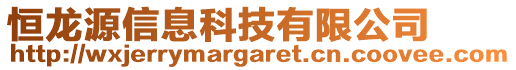 恒龙源信息科技有限公司
http://wxjerrymargaret.cn.coovee.com